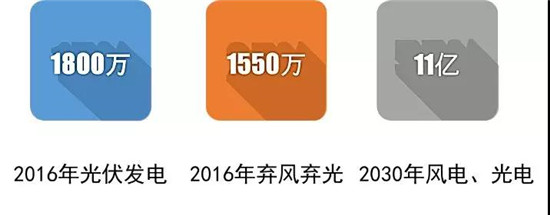 1800万

1550万

11亿

2016年光伏发电

2016年弃风弃光

2030年风电、光电